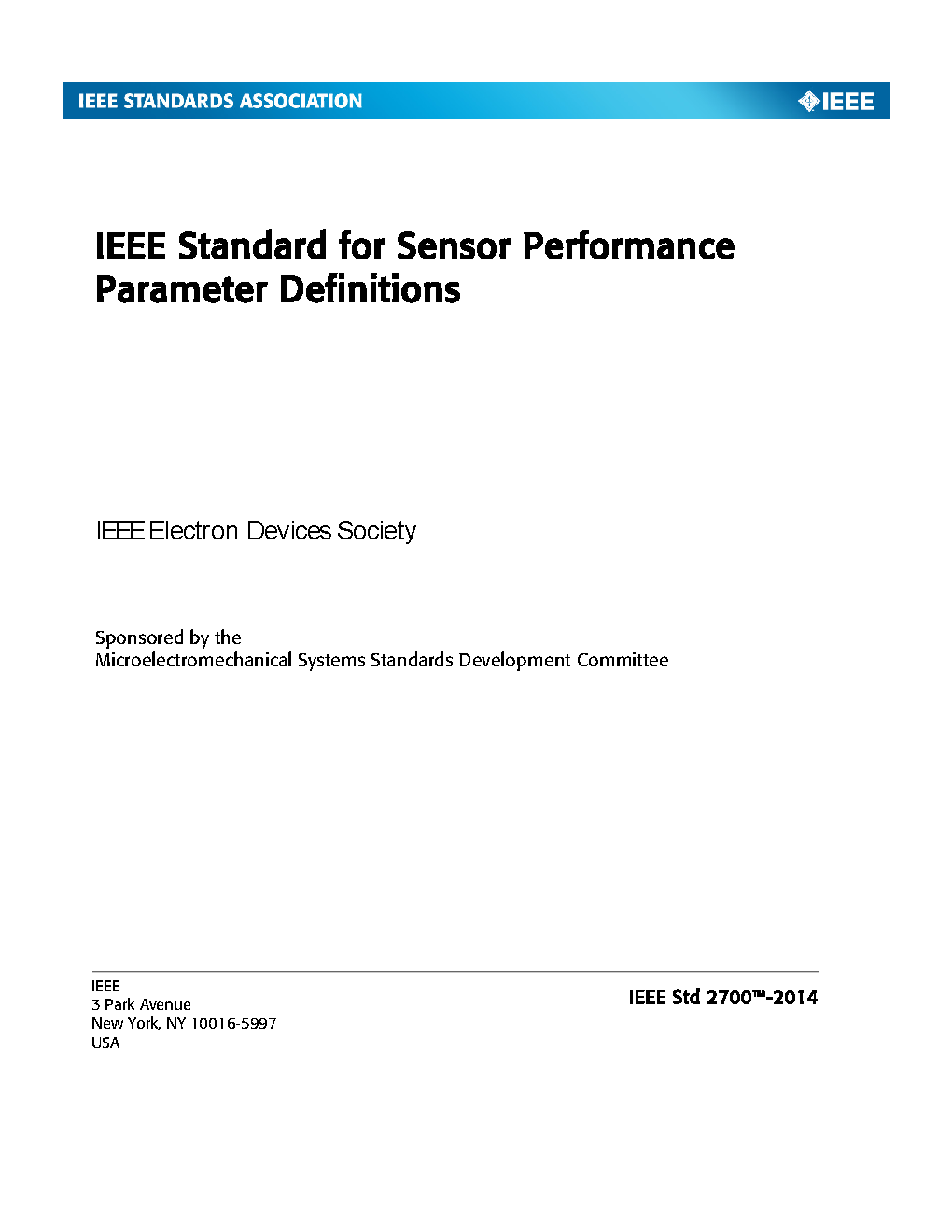 IEEE STANDARDS ASSOCIATION

IEEE

IEEE Standard for Sensor Performance Parameter Definitions

IEEE Electron Devices Society

Sponsored by the
Microelectromechanical Systems Standards Development Committee

IEEE
3 Park Avenue
New York, NY 10016-5997
USA

IEEE Std 2700™-2014